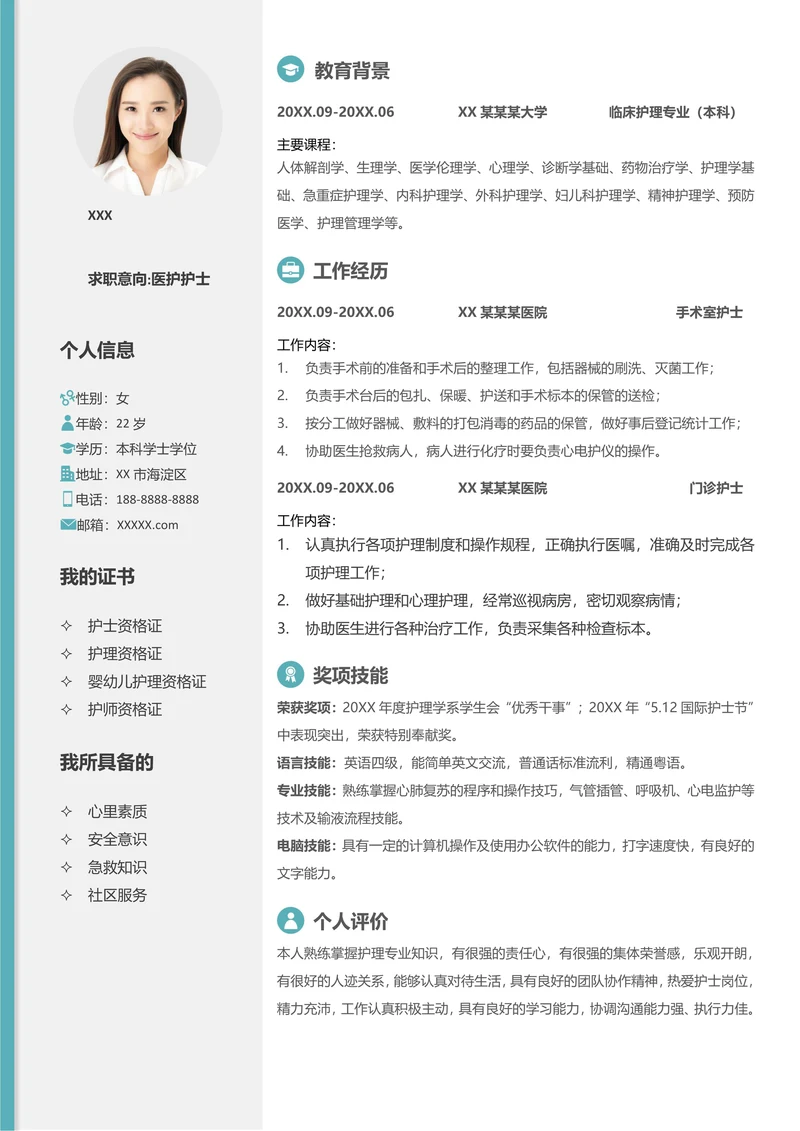 XXX

求职意向:医护护士

个人信息

性别：女
年龄：22 岁
学历：本科学士学位
地址：XX 市海淀区
电话：188-8888-8888
邮箱：XXXXX.com

我的证书

✧ 护士资格证
✧ 护理资格证
✧ 婴幼儿护理资格证
✧ 护师资格证

我所具备的

✧ 心里素质
✧ 安全意识
✧ 急救知识
✧ 社区服务

教育背景

20XX.09-20XX.06 XX 某某某大学 临床护理专业（本科）

主要课程：
人体解剖学、生理学、医学伦理学、心理学、诊断学基础、药物治疗学、护理学基础、急重症护理学、内科护理学、外科护理学、妇儿科护理学、精神护理学、预防医学、护理管理学等。

工作经历

20XX.09-20XX.06 XX 某某某医院 手术室护士

工作内容：
1. 负责手术前的准备和手术后的整理工作，包括器械的刷洗、灭菌工作；
2. 负责手术台后的包扎、保暖、护送和手术标本的保管的送检；
3. 按分工做好器械、敷料的打包消毒的药品的保管，做好事后登记统计工作；
4. 协助医生抢救病人，病人进行化疗时要负责心电护仪的操作。

20XX.09-20XX.06 XX 某某某医院 门诊护士

工作内容：
1. 认真执行各项护理制度和操作规程，正确执行医嘱，准确及时完成各项护理工作；
2. 做好基础护理和心理护理，经常巡视病房，密切观察病情；
3. 协助医生进行各种治疗工作，负责采集各种检查标本。

奖项技能

荣获奖项：20XX 年度护理学系学生会“优秀干事”；20XX 年“5.12 国际护士节”中表现突出，荣获特别奉献奖。
语言技能：英语四级，能简单英文交流，普通话标准流利，精通粤语。
专业技能：熟练掌握心肺复苏的程序和操作技巧，气管插管、呼吸机、心电监护等技术及输液流程技能。
电脑技能：具有一定的计算机操作及使用办公软件的能力，打字速度快，有良好的文字能力。

个人评价

本人熟练掌握护理专业知识，有很强的责任心，有很强的集体荣誉感，乐观开朗，有很好的人迹关系，能够认真对待生活，具有良好的团队协作精神，热爱护士岗位，精力充沛，工作认真积极主动，具有良好的学习能力，协调沟通能力强、执行力佳。